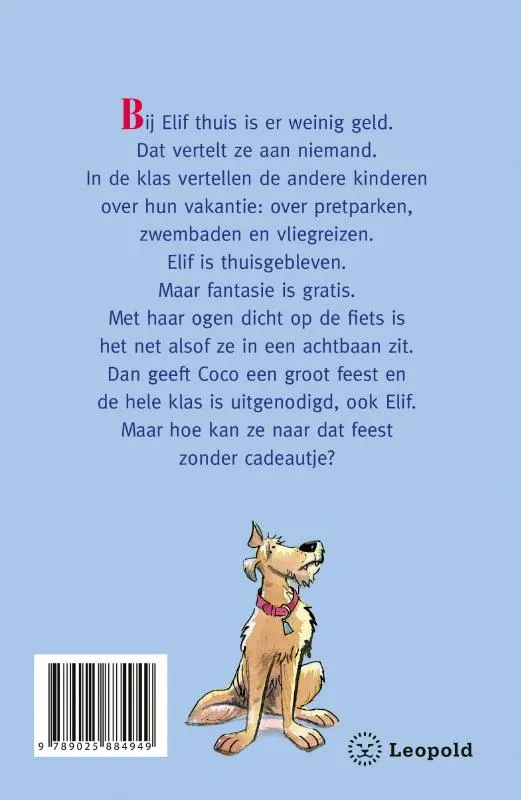 Bij Elif thuis is er weinig geld.
Dat vertelt ze aan niemand.
In de klas vertellen de andere kinderen
over hun vakantie: over pretparken,
zwembaden en vliegreizen.
Elif is thuisgebleven.
Maar fantasie is gratis.
Met haar ogen dicht op de fiets is
het net alsof ze in een achtbaan zit.
Dan geeft Coco een groot feest en
de hele klas is uitgenodigd, ook Elif.
Maar hoe kan ze naar dat feest
zonder cadeautje?

9 789025 884949

Leopold